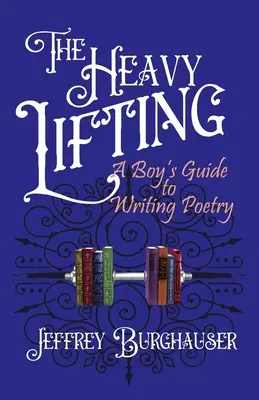 THE HEAVY LIFTING

A Boy's Guide to Writing Poetry

JEFFREY BURGHAUSER